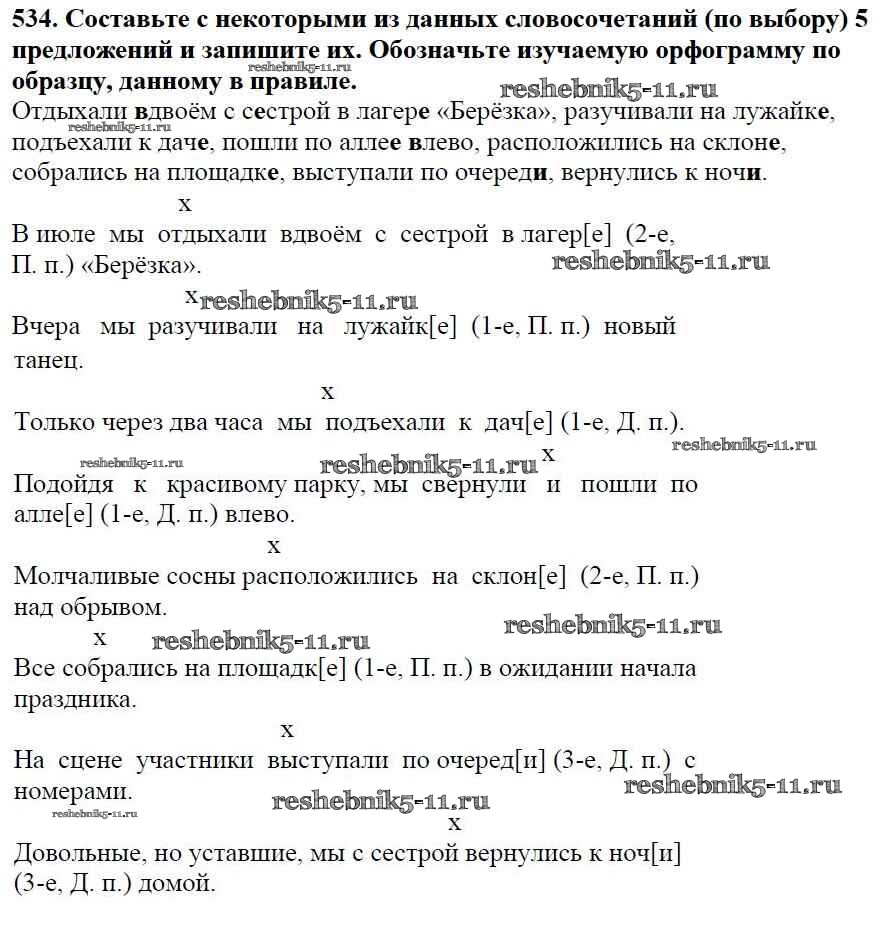 534. Составьте с некоторыми из данных словосочетаний (по выбору) 5 предложений и запишите их. Обозначьте изучаемую орфограмму по образцу, данному в правиле.
reshebnik5-11.ru
reshebnik5-11.ru
Отдыхали вдвоём с сестрой в лагере «Берёзка», разучивали на лужайке, подъехали к даче, пошли по аллее влево, расположились на склоне, собрались на площадке, выступали по очереди, вернулись к ночи.
reshebnik5-11.ru

x
В июле мы отдыхали вдвоём с сестрой в лагер[е] (2-е, П. п.) «Берёзка».
reshebnik5-11.ru

x reshebnik5-11.ru
Вчера мы разучивали на лужайк[е] (1-е, П. п.) новый танец.

x
Только через два часа мы подъехали к дач[е] (1-е, Д. п.).
reshebnik5-11.ru reshebnik5-11.ru reshebnik5-11.ru

x
Подойдя к красивому парку, мы свернули и пошли по алле[е] (1-е, Д. п.) влево.

x
Молчаливые сосны расположились на склон[е] (2-е, П. п.) над обрывом.
reshebnik5-11.ru

x reshebnik5-11.ru
Все собрались на площадк[е] (1-е, П. п.) в ожидании начала праздника.

x
На сцене участники выступали по очеред[и] (3-е, Д. п.) с номерами.
reshebnik5-11.ru reshebnik5-11.ru reshebnik5-11.ru

x
Довольные, но уставшие, мы с сестрой вернулись к ноч[и] (3-е, Д. п.) домой.